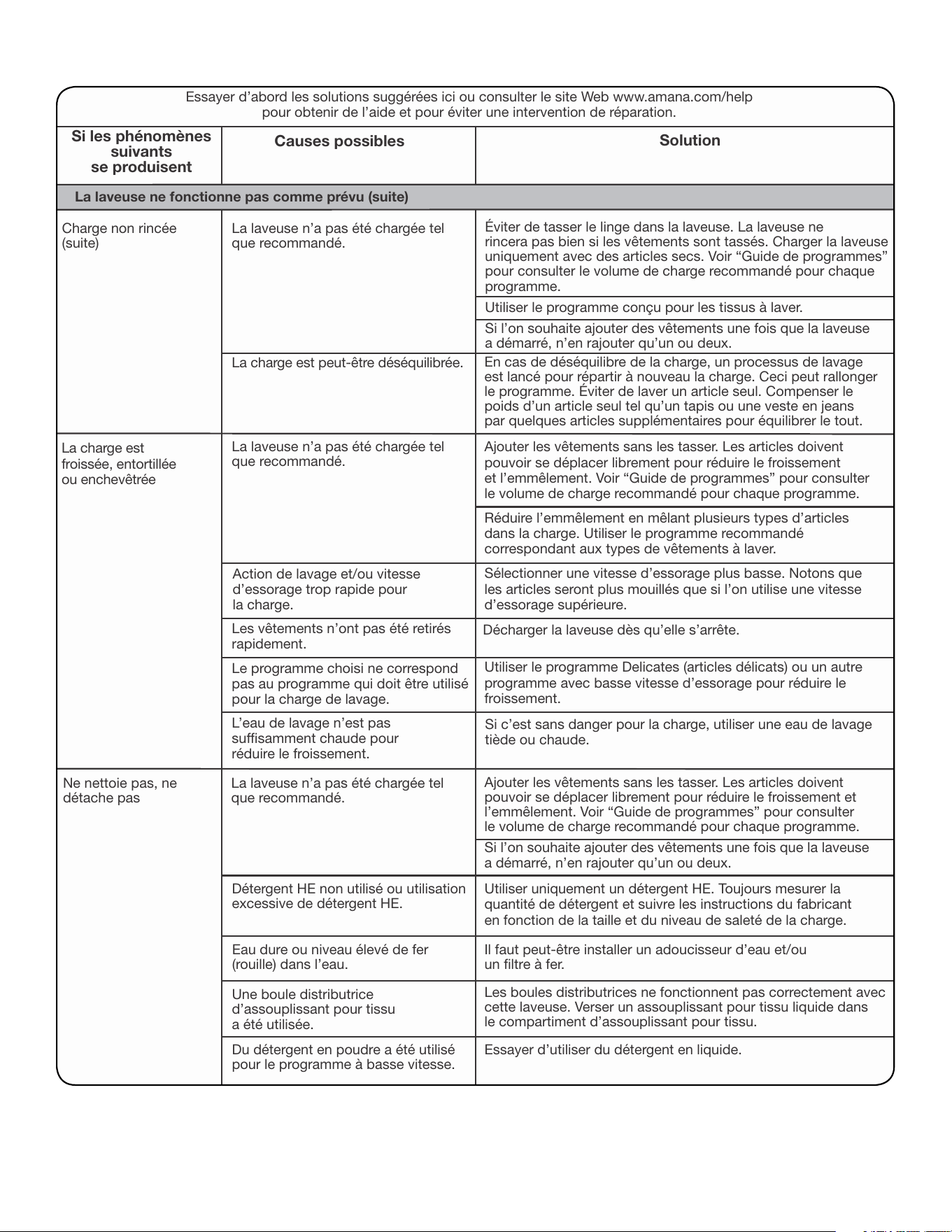 Essayer d'abord les solutions suggérées ici ou consulter le site Web www.amana.com/help pour obtenir de l'aide et pour éviter une intervention de réparation.

| Si les phénomènes suivants se produisent | Causes possibles | Solution |
|---|---|---|
| La laveuse ne fonctionne pas comme prévu (suite) | | |
| Charge non rincée (suite) | La laveuse n'a pas été chargée tel que recommandé. | Éviter de tasser le linge dans la laveuse. La laveuse ne rincera pas bien si les vêtements sont tassés. Charger la laveuse uniquement avec des articles secs. Voir "Guide de programmes" pour consulter le volume de charge recommandé pour chaque programme. |
| | | Utiliser le programme conçu pour les tissus à laver. |
| | | Si l'on souhaite ajouter des vêtements une fois que la laveuse a démarré, n'en rajouter qu'un ou deux. |
| | La charge est peut-être déséquilibrée. | En cas de déséquilibre de la charge, un processus de lavage est lancé pour répartir à nouveau la charge. Ceci peut rallonger le programme. Éviter de laver un article seul. Compenser le poids d'un article seul tel qu'un tapis ou une veste en jeans par quelques articles supplémentaires pour équilibrer le tout. |
| La charge est froissée, entortillée ou enchevêtrée | La laveuse n'a pas été chargée tel que recommandé. | Ajouter les vêtements sans les tasser. Les articles doivent pouvoir se déplacer librement pour réduire le froissement et l'emmêlement. Voir "Guide de programmes" pour consulter le volume de charge recommandé pour chaque programme. |
| | | Réduire l'emmêlement en mêlant plusieurs types d'articles dans la charge. Utiliser le programme recommandé correspondant aux types de vêtements à laver. |
| | Action de lavage et/ou vitesse d'essorage trop rapide pour la charge. | Sélectionner une vitesse d'essorage plus basse. Notons que les articles seront plus mouillés que si l'on utilise une vitesse d'essorage supérieure. |
| | Les vêtements n'ont pas été retirés rapidement. | Décharger la laveuse dès qu'elle s'arrête. |
| | Le programme choisi ne correspond pas au programme qui doit être utilisé pour la charge de lavage. | Utiliser le programme Delicates (articles délicats) ou un autre programme avec basse vitesse d'essorage pour réduire le froissement. |
| | L'eau de lavage n'est pas suffisamment chaude pour réduire le froissement. | Si c'est sans danger pour la charge, utiliser une eau de lavage tiède ou chaude. |
| Ne nettoie pas, ne détache pas | La laveuse n'a pas été chargée tel que recommandé. | Ajouter les vêtements sans les tasser. Les articles doivent pouvoir se déplacer librement pour réduire le froissement et l'emmêlement. Voir "Guide de programmes" pour consulter le volume de charge recommandé pour chaque programme. |
| | | Si l'on souhaite ajouter des vêtements une fois que la laveuse a démarré, n'en rajouter qu'un ou deux. |
| | Détergent HE non utilisé ou utilisation excessive de détergent HE. | Utiliser uniquement un détergent HE. Toujours mesurer la quantité de détergent et suivre les instructions du fabricant en fonction de la taille et du niveau de saleté de la charge. |
| | Eau dure ou niveau élevé de fer (rouille) dans l'eau. | Il faut peut-être installer un adoucisseur d'eau et/ou un filtre à fer. |
| | Une boule distributrice d'assouplissant pour tissu a été utilisée. | Les boules distributrices ne fonctionnent pas correctement avec cette laveuse. Verser un assouplissant pour tissu liquide dans le compartiment d'assouplissant pour tissu. |
| | Du détergent en poudre a été utilisé pour le programme à basse vitesse. | Essayer d'utiliser du détergent en liquide. |